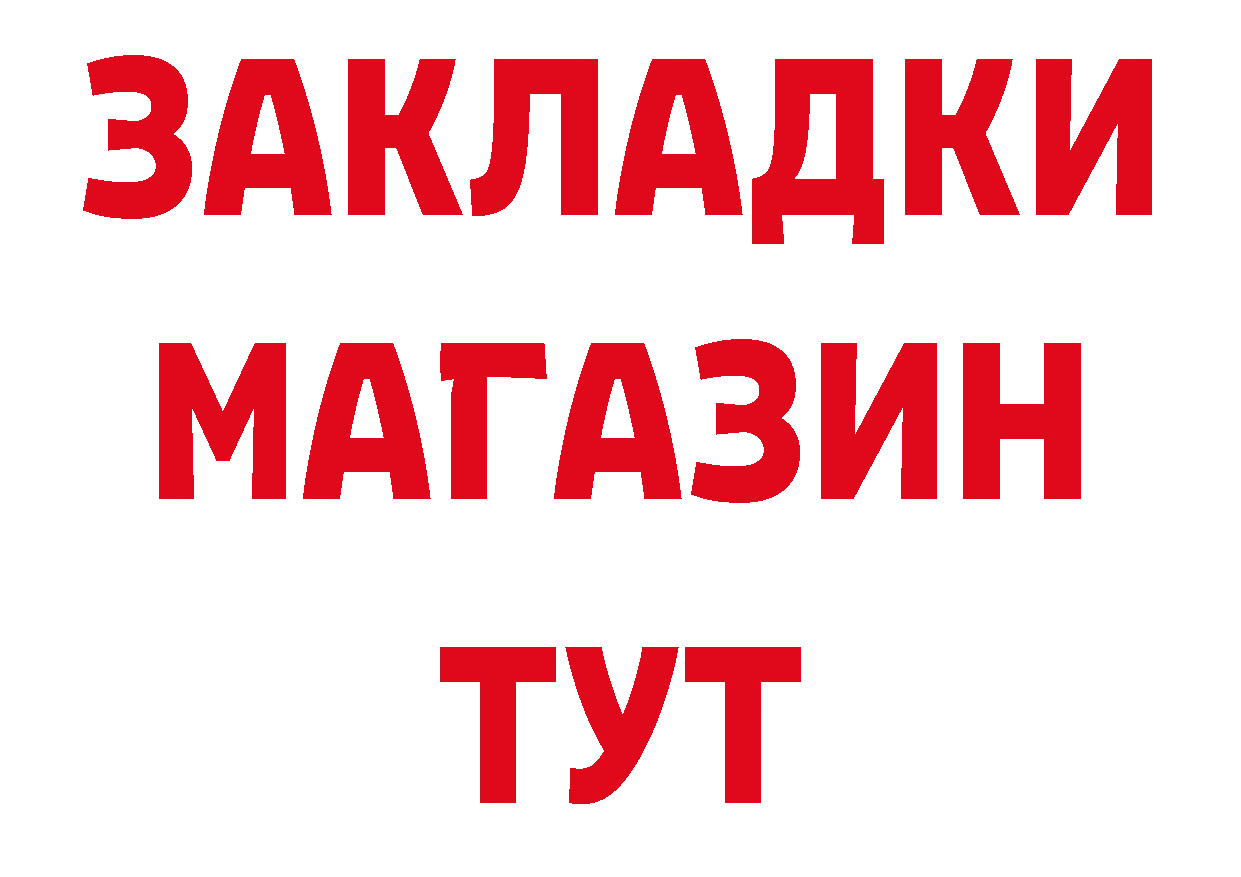 ЗАКЛАДКИ
МАГАЗИН
ТУТ